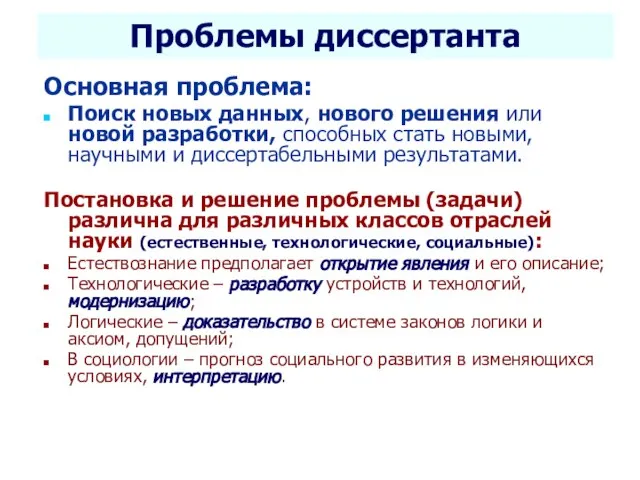 Проблемы диссертанта

Основная проблема:

Поиск новых данных, нового решения или новой разработки, способных стать новыми, научными и диссертабельными результатами.

Постановка и решение проблемы (задачи) различна для различных классов отраслей науки (естественные, технологические, социальные):

Естествознание предполагает открытие явления и его описание;

Технологические – разработку устройств и технологий, модернизацию;

Логические – доказательство в системе законов логики и аксиом, допущений;

В социологии – прогноз социального развития в изменяющихся условиях, интерпретацию.